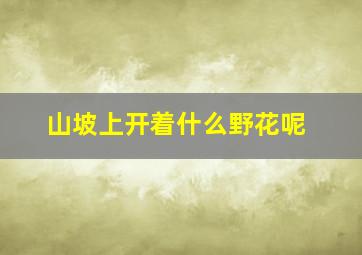 山坡上开着什么野花呢